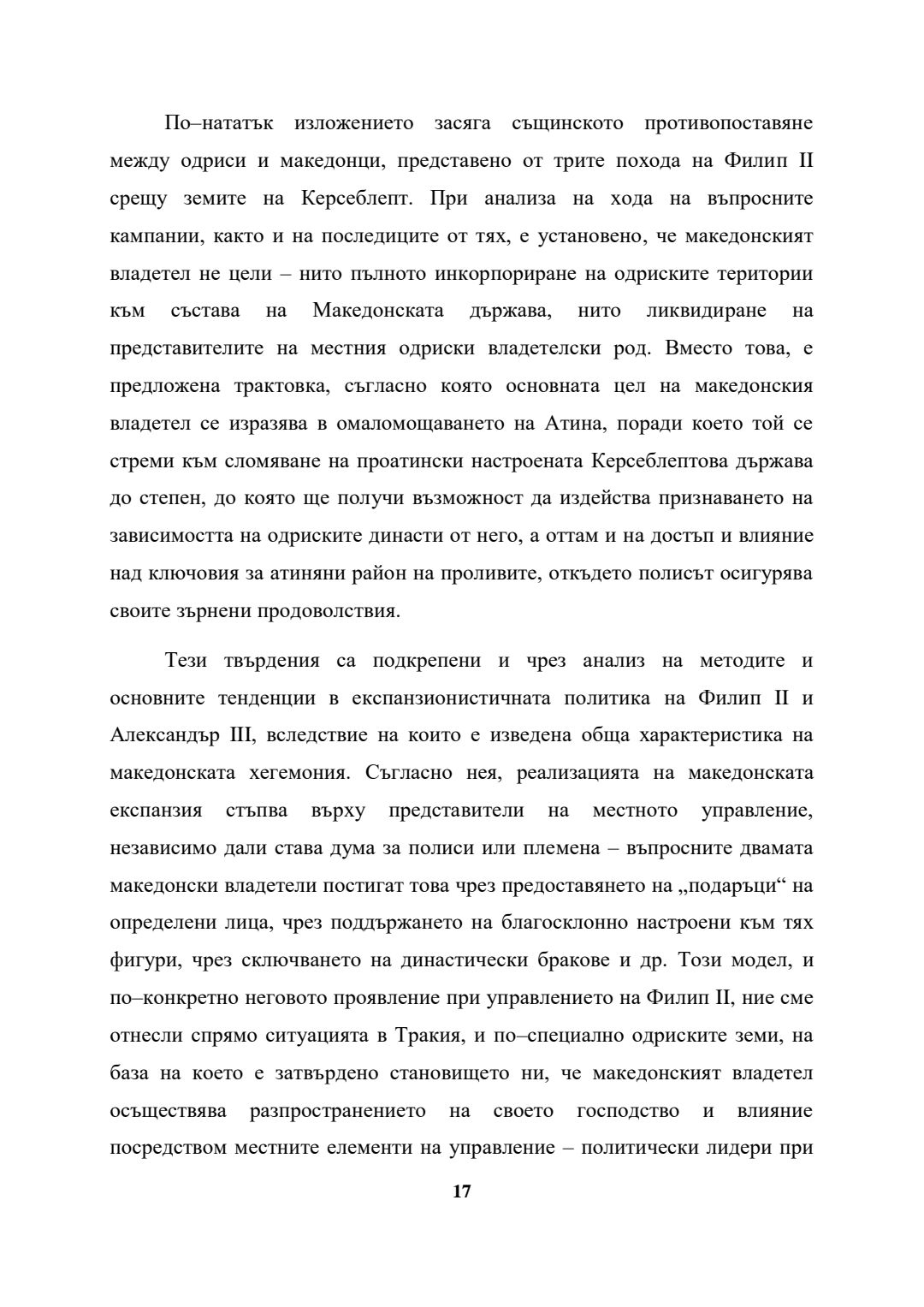 По–нататък изложението засяга същинското противопоставяне между одриси и македонци, представено от трите похода на Филип II срещу земите на Керсеблепт. При анализа на хода на въпросните кампании, както и на последиците от тях, е установено, че македонският владетел не цели – нито пълното инкорпориране на одриските територии към състава на Македонската държава, нито ликвидиране на представителите на местния одриски владетелски род. Вместо това, е предложена трактовка, съгласно която основната цел на македонския владетел се изразява в омаломощаването на Атина, поради което той се стреми към сломяване на проатински настроената Керсеблептова държава до степен, до която ще получи възможност да издейства признаването на зависимостта на одриските династи от него, а оттам и на достъп и влияние над ключовия за атиняни район на проливите, откъдето полисът осигурява своите зърнени продоволствия.

Тези твърдения са подкрепени и чрез анализ на методите и основните тенденции в експанзионистичната политика на Филип II и Александър III, вследствие на които е изведена обща характеристика на македонската хегемония. Съгласно нея, реализацията на македонската експанзия стъпва върху представители на местното управление, независимо дали става дума за полиси или племена – въпросните двамата македонски владетели постигат това чрез предоставянето на „подаръци“ на определени лица, чрез поддържането на благосклонно настроени към тях фигури, чрез сключването на династически бракове и др. Този модел, и по–конкретно неговото проявление при управлението на Филип II, ние сме отнесли спрямо ситуацията в Тракия, и по–специално одриските земи, на база на което е затвърдено становището ни, че македонският владетел осъществява разпространението на своето господство и влияние посредством местните елементи на управление – политически лидери при

17